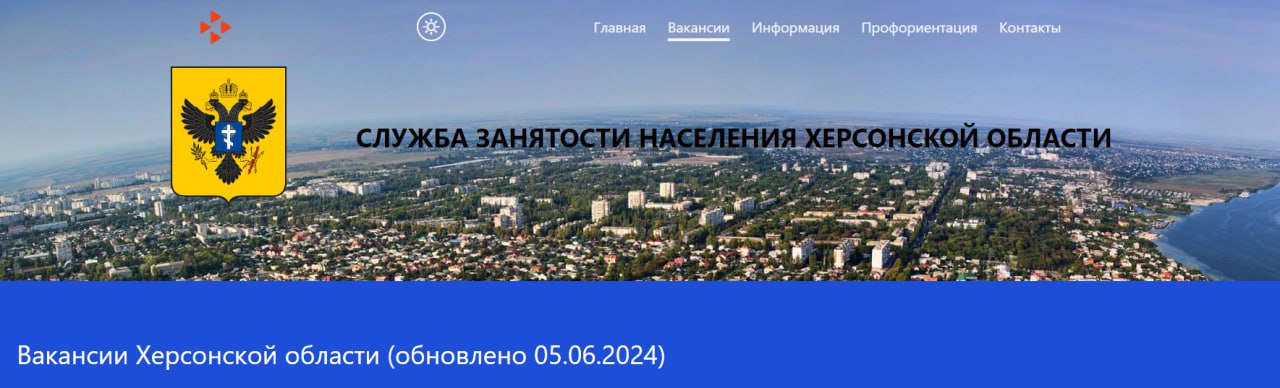 Главная Вакансии Информация Профориентация Контакты

СЛУЖБА ЗАНЯТОСТИ НАСЕЛЕНИЯ ХЕРСОНСКОЙ ОБЛАСТИ

Вакансии Херсонской области (обновлено 05.06.2024)